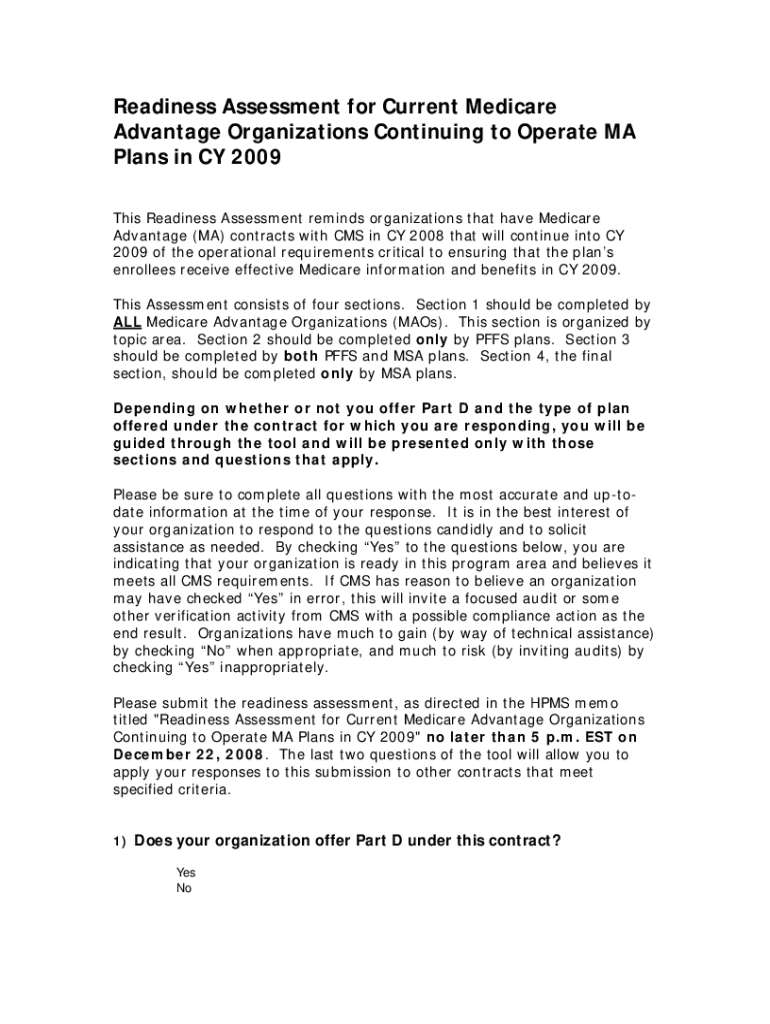 Readiness Assessment for Current Medicare Advantage Organizations Continuing to Operate MA Plans in CY 2009

This Readiness Assessment reminds organizations that have Medicare Advantage (MA) contracts with CMS in CY 2008 that will continue into CY 2009 of the operational requirements critical to ensuring that the plan's enrollees receive effective Medicare information and benefits in CY 2009.

This Assessment consists of four sections. Section 1 should be completed by ALL Medicare Advantage Organizations (MAOs). This section is organized by topic area. Section 2 should be completed only by PFFS plans. Section 3 should be completed by both PFFS and MSA plans. Section 4, the final section, should be completed only by MSA plans.

Depending on whether or not you offer Part D and the type of plan offered under the contract for which you are responding, you will be guided through the tool and will be presented only with those sections and questions that apply.

Please be sure to complete all questions with the most accurate and up-to-date information at the time of your response. It is in the best interest of your organization to respond to the questions candidly and to solicit assistance as needed. By checking "Yes" to the questions below, you are indicating that your organization is ready in this program area and believes it meets all CMS requirements. If CMS has reason to believe an organization may have checked "Yes" in error, this will invite a focused audit or some other verification activity from CMS with a possible compliance action as the end result. Organizations have much to gain (by way of technical assistance) by checking "No" when appropriate, and much to risk (by inviting audits) by checking "Yes" inappropriately.

Please submit the readiness assessment, as directed in the HPMS memo titled "Readiness Assessment for Current Medicare Advantage Organizations Continuing to Operate MA Plans in CY 2009" no later than 5 p.m. EST on December 22, 2008. The last two questions of the tool will allow you to apply your responses to this submission to other contracts that meet specified criteria.

1) Does your organization offer Part D under this contract?

Yes
No